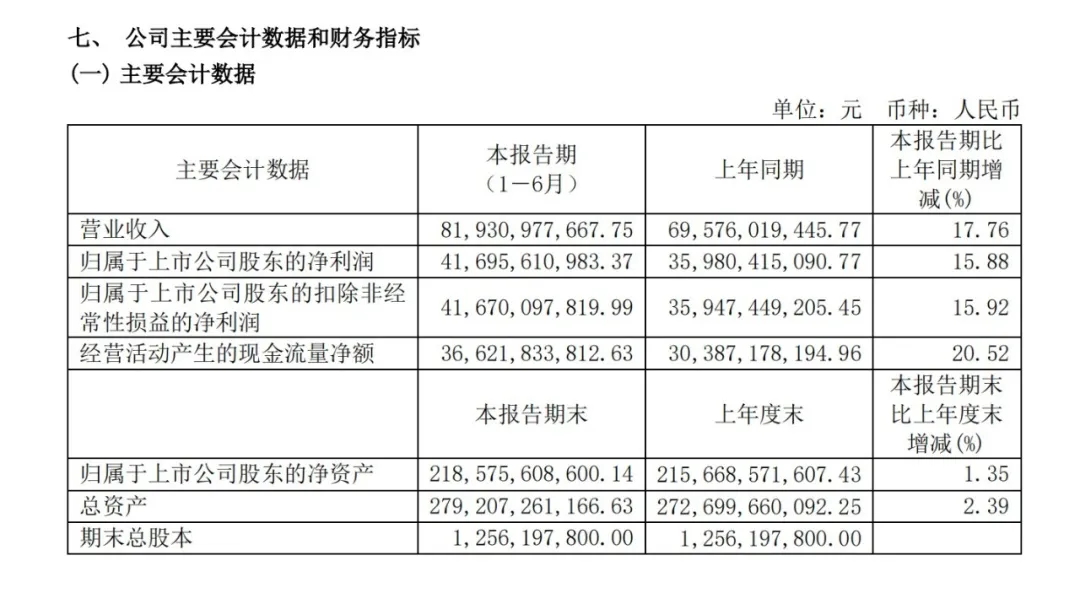 七、 公司主要会计数据和财务指标
(一) 主要会计数据

单位：元 币种：人民币

| 主要会计数据 | 本报告期（1－6月） | 上年同期 | 本报告期比上年同期增减(%) |
|---|---|---|---|
| 营业收入 | 81,930,977,667.75 | 69,576,019,445.77 | 17.76 |
| 归属于上市公司股东的净利润 | 41,695,610,983.37 | 35,980,415,090.77 | 15.88 |
| 归属于上市公司股东的扣除非经常性损益的净利润 | 41,670,097,819.99 | 35,947,449,205.45 | 15.92 |
| 经营活动产生的现金流量净额 | 36,621,833,812.63 | 30,387,178,194.96 | 20.52 |
|  | 本报告期末 | 上年度末 | 本报告期末比上年度末增减(%) |
| 归属于上市公司股东的净资产 | 218,575,608,600.14 | 215,668,571,607.43 | 1.35 |
| 总资产 | 279,207,261,166.63 | 272,699,660,092.25 | 2.39 |
| 期末总股本 | 1,256,197,800.00 | 1,256,197,800.00 |  |